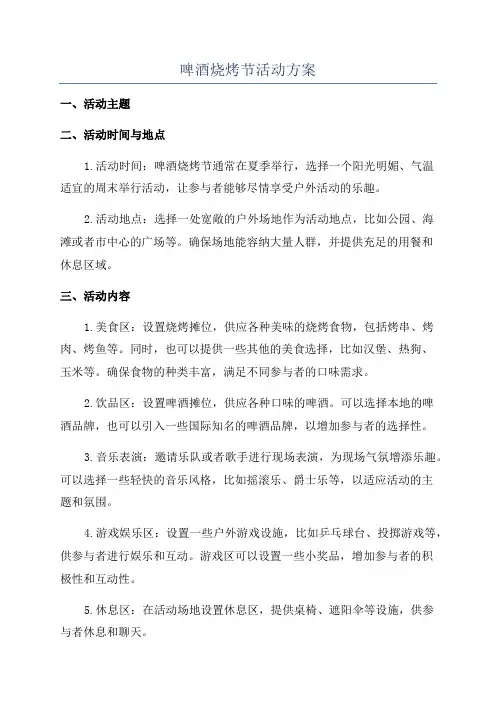 啤酒烧烤节活动方案

一、活动主题

二、活动时间与地点

1.活动时间：啤酒烧烤节通常在夏季举行，选择一个阳光明媚、气温适宜的周末举行活动，让参与者能够尽情享受户外活动的乐趣。

2.活动地点：选择一处宽敞的户外场地作为活动地点，比如公园、海滩或者市中心的广场等。确保场地能容纳大量人群，并提供充足的用餐和休息区域。

三、活动内容

1.美食区：设置烧烤摊位，供应各种美味的烧烤食物，包括烤串、烤肉、烤鱼等。同时，也可以提供一些其他的美食选择，比如汉堡、热狗、玉米等。确保食物的种类丰富，满足不同参与者的口味需求。

2.饮品区：设置啤酒摊位，供应各种口味的啤酒。可以选择本地的啤酒品牌，也可以引入一些国际知名的啤酒品牌，以增加参与者的选择性。

3.音乐表演：邀请乐队或者歌手进行现场表演，为现场气氛增添乐趣。可以选择一些轻快的音乐风格，比如摇滚乐、爵士乐等，以适应活动的主题和氛围。

4.游戏娱乐区：设置一些户外游戏设施，比如乒乓球台、投掷游戏等，供参与者进行娱乐和互动。游戏区可以设置一些小奖品，增加参与者的积极性和互动性。

5.休息区：在活动场地设置休息区，提供桌椅、遮阳伞等设施，供参与者休息和聊天。